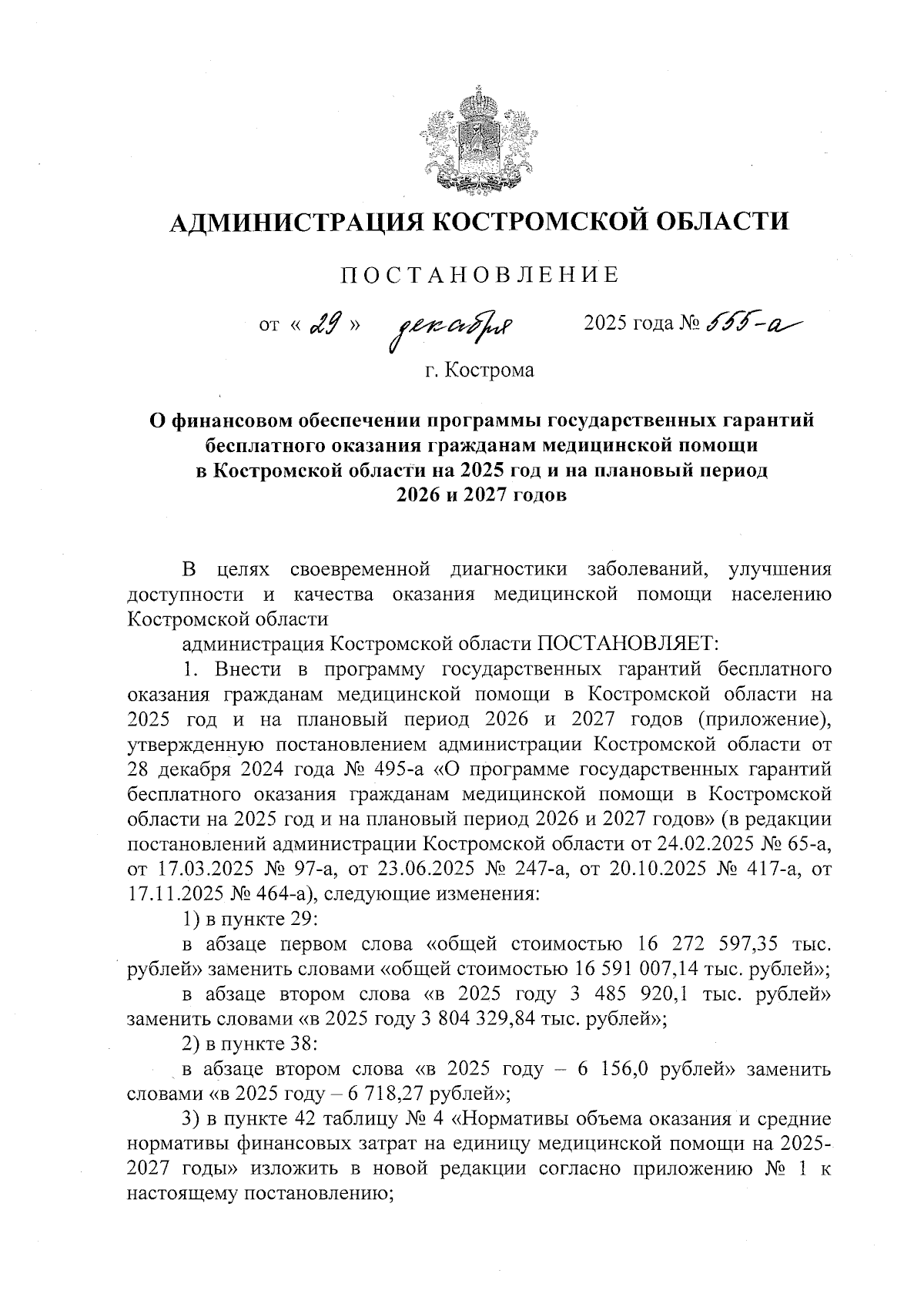 АДМИНИСТРАЦИЯ КОСТРОМСКОЙ ОБЛАСТИ

ПОСТАНОВЛЕНИЕ

от « 29 » декабря 2025 года № 555-а

г. Кострома

О финансовом обеспечении программы государственных гарантий бесплатного оказания гражданам медицинской помощи в Костромской области на 2025 год и на плановый период 2026 и 2027 годов

В целях своевременной диагностики заболеваний, улучшения доступности и качества оказания медицинской помощи населению Костромской области

администрация Костромской области ПОСТАНОВЛЯЕТ:

1. Внести в программу государственных гарантий бесплатного оказания гражданам медицинской помощи в Костромской области на 2025 год и на плановый период 2026 и 2027 годов (приложение), утвержденную постановлением администрации Костромской области от 28 декабря 2024 года № 495-а «О программе государственных гарантий бесплатного оказания гражданам медицинской помощи в Костромской области на 2025 год и на плановый период 2026 и 2027 годов» (в редакции постановлений администрации Костромской области от 24.02.2025 № 65-а, от 17.03.2025 № 97-а, от 23.06.2025 № 247-а, от 20.10.2025 № 417-а, от 17.11.2025 № 464-а), следующие изменения:

1) в пункте 29:

в абзаце первом слова «общей стоимостью 16 272 597,35 тыс. рублей» заменить словами «общей стоимостью 16 591 007,14 тыс. рублей»;

в абзаце втором слова «в 2025 году 3 485 920,1 тыс. рублей» заменить словами «в 2025 году 3 804 329,84 тыс. рублей»;

2) в пункте 38:

в абзаце втором слова «в 2025 году – 6 156,0 рублей» заменить словами «в 2025 году – 6 718,27 рублей»;

3) в пункте 42 таблицу № 4 «Нормативы объема оказания и средние нормативы финансовых затрат на единицу медицинской помощи на 2025-2027 годы» изложить в новой редакции согласно приложению № 1 к настоящему постановлению;